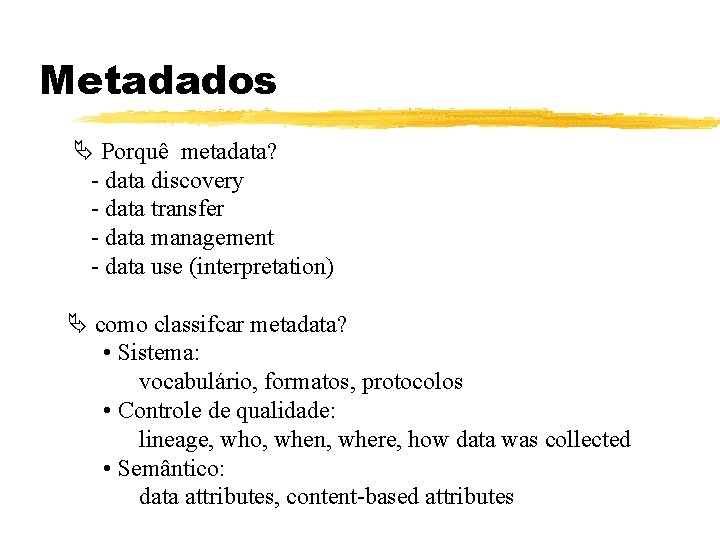 Metadados

Porquê metadata?
- data discovery
- data transfer
- data management
- data use (interpretation)

como classifcar metadata?
• Sistema:
vocabulário, formatos, protocolos
• Controle de qualidade:
lineage, who, when, where, how data was collected
• Semântico:
data attributes, content-based attributes